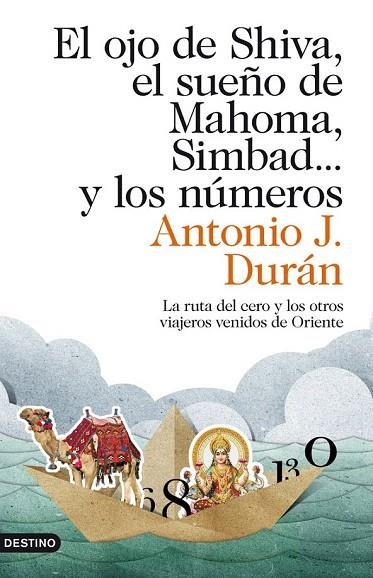 El ojo de Shiva, el sueño de Mahoma, Simbad... y los números

Antonio J. Durán

La ruta del cero y los otros viajeros venidos de Oriente

6 8 1 3 0

DESTINO